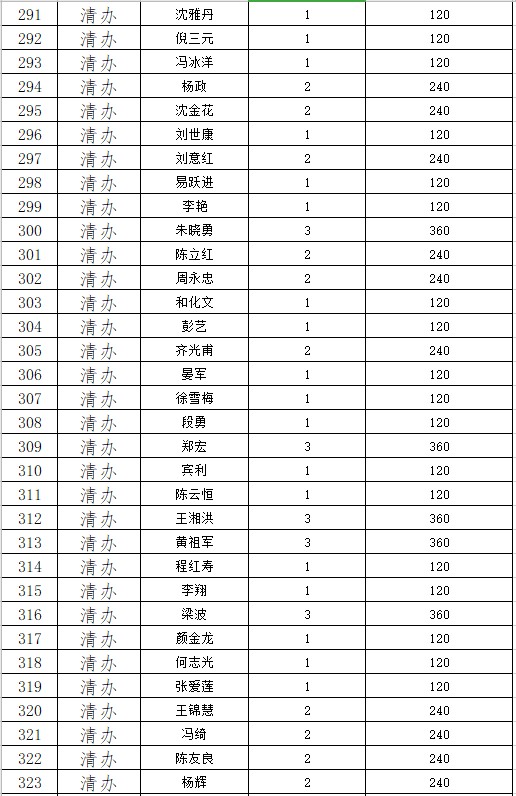 | 291 | 清办 | 沈雅丹 | 1 | 120 |
|---|---|---|---|---|
| 292 | 清办 | 倪三元 | 1 | 120 |
| 293 | 清办 | 冯冰洋 | 1 | 120 |
| 294 | 清办 | 杨政 | 2 | 240 |
| 295 | 清办 | 沈金花 | 2 | 240 |
| 296 | 清办 | 刘世康 | 1 | 120 |
| 297 | 清办 | 刘意红 | 2 | 240 |
| 298 | 清办 | 易跃进 | 1 | 120 |
| 299 | 清办 | 李艳 | 1 | 120 |
| 300 | 清办 | 朱晓勇 | 3 | 360 |
| 301 | 清办 | 陈立红 | 2 | 240 |
| 302 | 清办 | 周永忠 | 2 | 240 |
| 303 | 清办 | 和化文 | 1 | 120 |
| 304 | 清办 | 彭艺 | 1 | 120 |
| 305 | 清办 | 齐光甫 | 2 | 240 |
| 306 | 清办 | 晏军 | 1 | 120 |
| 307 | 清办 | 徐雪梅 | 1 | 120 |
| 308 | 清办 | 段勇 | 1 | 120 |
| 309 | 清办 | 郑宏 | 3 | 360 |
| 310 | 清办 | 宾利 | 1 | 120 |
| 311 | 清办 | 陈云恒 | 1 | 120 |
| 312 | 清办 | 王湘洪 | 3 | 360 |
| 313 | 清办 | 黄祖军 | 3 | 360 |
| 314 | 清办 | 程红寿 | 1 | 120 |
| 315 | 清办 | 李翔 | 1 | 120 |
| 316 | 清办 | 梁波 | 3 | 360 |
| 317 | 清办 | 颜金龙 | 1 | 120 |
| 318 | 清办 | 何志光 | 1 | 120 |
| 319 | 清办 | 张爱莲 | 1 | 120 |
| 320 | 清办 | 王锦慧 | 2 | 240 |
| 321 | 清办 | 冯绮 | 2 | 240 |
| 322 | 清办 | 陈友良 | 2 | 240 |
| 323 | 清办 | 杨辉 | 2 | 240 |